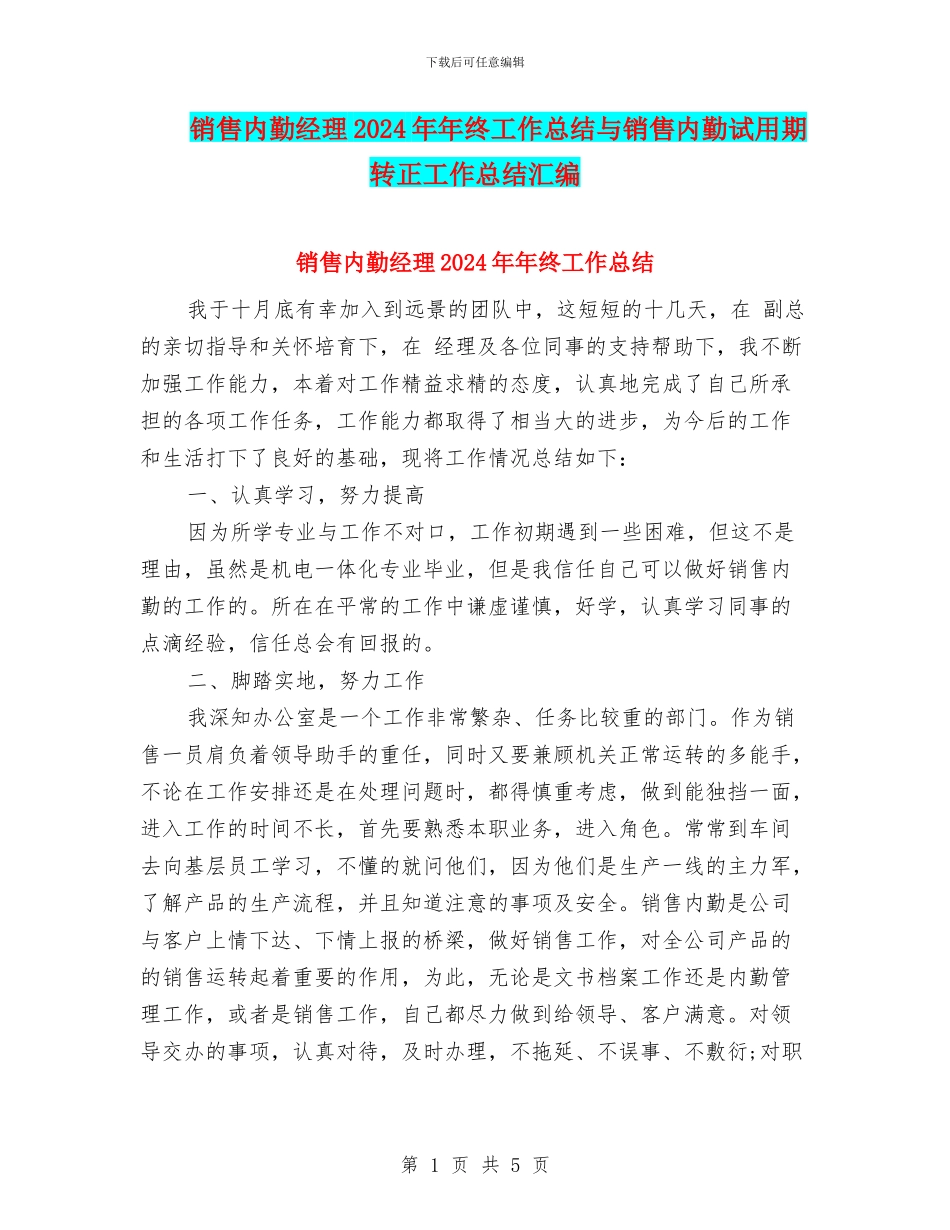 下载后可任意编辑

销售内勤经理2024年年终工作总结与销售内勤试用期转正工作总结汇编

销售内勤经理2024年年终工作总结

我于十月底有幸加入到远景的团队中，这短短的十几天，在 副总的亲切指导和关怀培育下，在 经理及各位同事的支持帮助下，我不断加强工作能力，本着对工作精益求精的态度，认真地完成了自己所承担的各项工作任务，工作能力都取得了相当大的进步，为今后的工作和生活打下了良好的基础，现将工作情况总结如下：

一、认真学习，努力提高

因为所学专业与工作不对口，工作初期遇到一些困难，但这不是理由，虽然是机电一体化专业毕业，但是我信任自己可以做好销售内勤的工作的。所在在平常的工作中谦虚谨慎，好学，认真学习同事的点滴经验，信任总会有回报的。

二、脚踏实地，努力工作

我深知办公室是一个工作非常繁杂、任务比较重的部门。作为销售一员肩负着领导助手的重任，同时又要兼顾机关正常运转的多能手，不论在工作安排还是在处理问题时，都得慎重考虑，做到能独挡一面，进入工作的时间不长，首先要熟悉本职业务，进入角色。常常到车间去向基层员工学习，不懂的就问他们，因为他们是生产一线的主力军，了解产品的生产流程，并且知道注意的事项及安全。销售内勤是公司与客户上情下达、下情上报的桥梁，做好销售工作，对全公司产品的的销售运转起着重要的作用，为此，无论是文书档案工作还是内勤管理工作，或者是销售工作，自己都尽力做到给领导、客户满意。对领导交办的事项，认真对待，及时办理，不拖延、不误事、不敷衍;对职

第 1 页 共 5 页